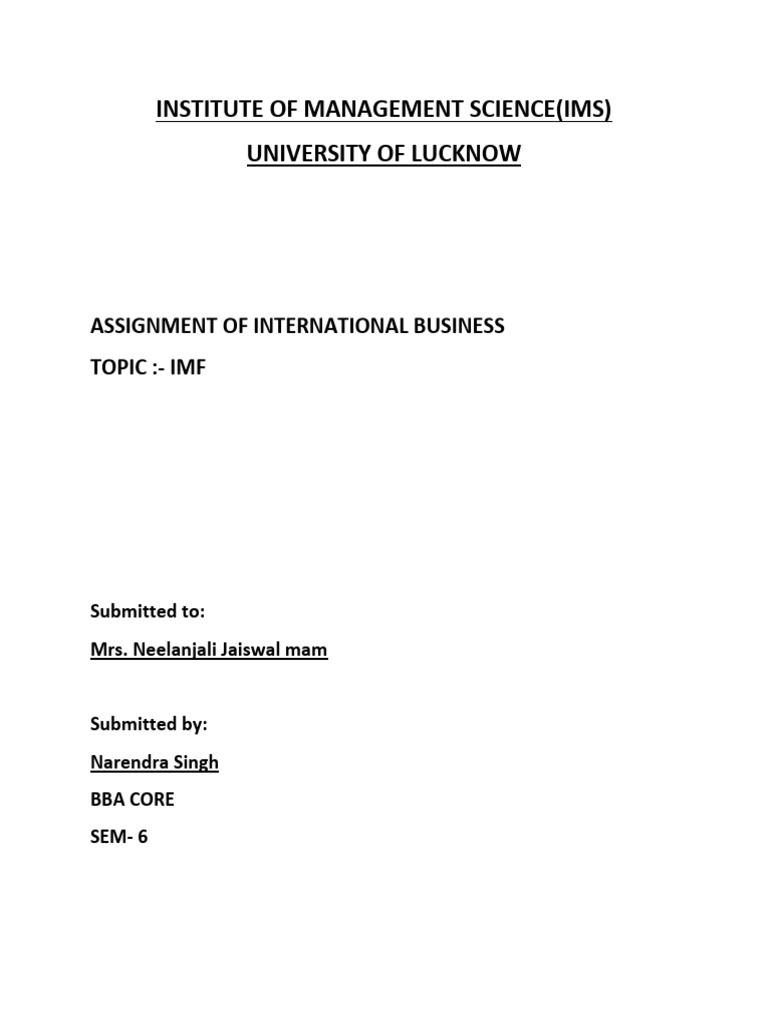 INSTITUTE OF MANAGEMENT SCIENCE(IMS)

UNIVERSITY OF LUCKNOW

ASSIGNMENT OF INTERNATIONAL BUSINESS

TOPIC :- IMF

Submitted to:

Mrs. Neelanjali Jaiswal mam

Submitted by:

Narendra Singh

BBA CORE

SEM- 6